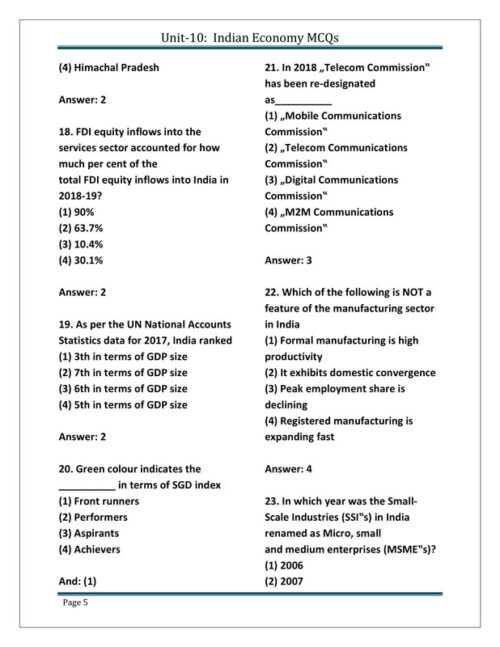 Unit-10: Indian Economy MCQs

(4) Himachal Pradesh

Answer: 2

18. FDI equity inflows into the services sector accounted for how much per cent of the total FDI equity inflows into India in 2018-19?
(1) 90%
(2) 63.7%
(3) 10.4%
(4) 30.1%

Answer: 2

19. As per the UN National Accounts Statistics data for 2017, India ranked
(1) 3th in terms of GDP size
(2) 7th in terms of GDP size
(3) 6th in terms of GDP size
(4) 5th in terms of GDP size

Answer: 2

20. Green colour indicates the __________ in terms of SGD index
(1) Front runners
(2) Performers
(3) Aspirants
(4) Achievers

And: (1)

21. In 2018 „Telecom Commission" has been re-designated as__________
(1) „Mobile Communications Commission"
(2) „Telecom Communications Commission"
(3) „Digital Communications Commission"
(4) „M2M Communications Commission"

Answer: 3

22. Which of the following is NOT a feature of the manufacturing sector in India
(1) Formal manufacturing is high productivity
(2) It exhibits domestic convergence
(3) Peak employment share is declining
(4) Registered manufacturing is expanding fast

Answer: 4

23. In which year was the Small-Scale Industries (SSI"s) in India renamed as Micro, small and medium enterprises (MSME"s)?
(1) 2006
(2) 2007

Page 5